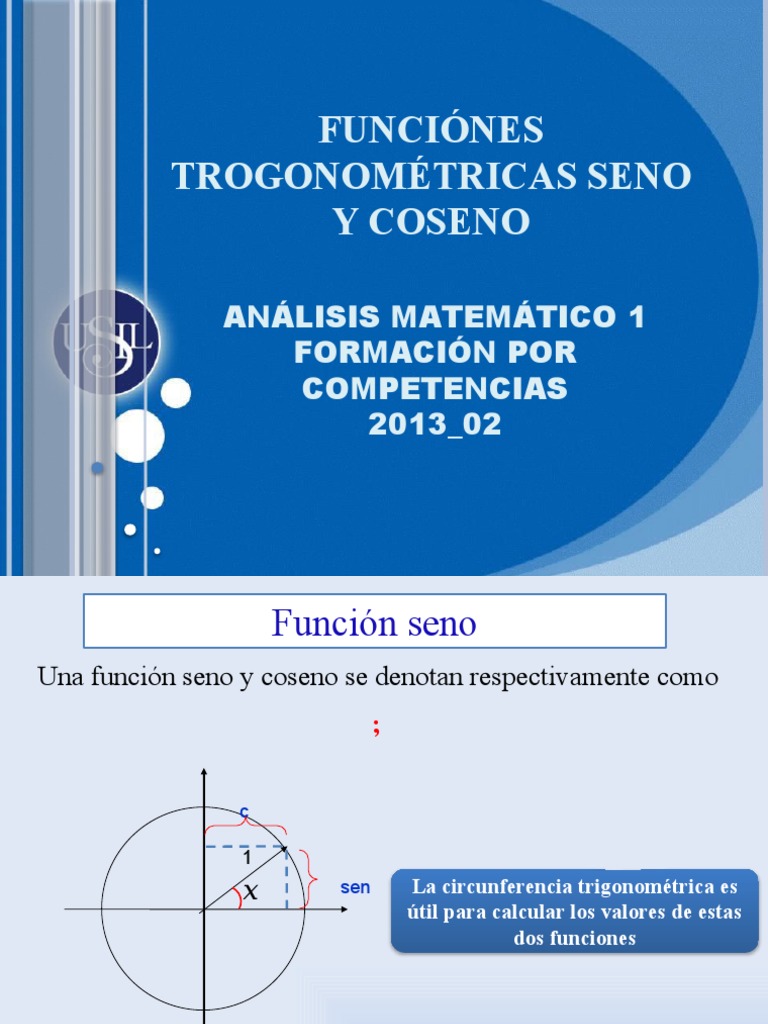 FUNCIÓNES TROGONOMÉTRICAS SENO Y COSENO

ANÁLISIS MATEMÁTICO 1
FORMACIÓN POR COMPETENCIAS
2013_02

USIL

Función seno

Una función seno y coseno se denotan respectivamente como

;

c

1

$x$

sen

La circunferencia trigonométrica es útil para calcular los valores de estas dos funciones